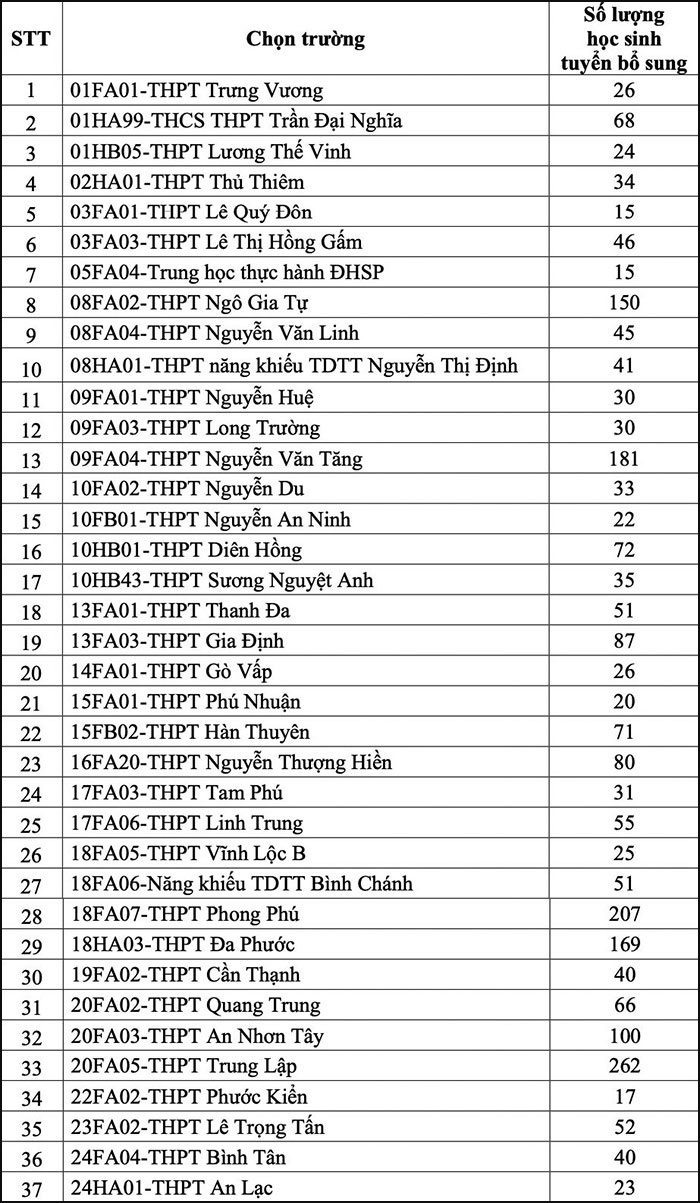 | STT | Chọn trường | Số lượng học sinh tuyển bổ sung |
|---|---|---|
| 1 | 01FA01-THPT Trưng Vương | 26 |
| 2 | 01HA99-THCS THPT Trần Đại Nghĩa | 68 |
| 3 | 01HB05-THPT Lương Thế Vinh | 24 |
| 4 | 02HA01-THPT Thủ Thiêm | 34 |
| 5 | 03FA01-THPT Lê Quý Đôn | 15 |
| 6 | 03FA03-THPT Lê Thị Hồng Gấm | 46 |
| 7 | 05FA04-Trung học thực hành ĐHSP | 15 |
| 8 | 08FA02-THPT Ngô Gia Tự | 150 |
| 9 | 08FA04-THPT Nguyễn Văn Linh | 45 |
| 10 | 08HA01-THPT năng khiếu TDTT Nguyễn Thị Định | 41 |
| 11 | 09FA01-THPT Nguyễn Huệ | 30 |
| 12 | 09FA03-THPT Long Trường | 30 |
| 13 | 09FA04-THPT Nguyễn Văn Tăng | 181 |
| 14 | 10FA02-THPT Nguyễn Du | 33 |
| 15 | 10FB01-THPT Nguyễn An Ninh | 22 |
| 16 | 10HB01-THPT Diên Hồng | 72 |
| 17 | 10HB43-THPT Sương Nguyệt Anh | 35 |
| 18 | 13FA01-THPT Thanh Đa | 51 |
| 19 | 13FA03-THPT Gia Định | 87 |
| 20 | 14FA01-THPT Gò Vấp | 26 |
| 21 | 15FA01-THPT Phú Nhuận | 20 |
| 22 | 15FB02-THPT Hàn Thuyên | 71 |
| 23 | 16FA20-THPT Nguyễn Thượng Hiền | 80 |
| 24 | 17FA03-THPT Tam Phú | 31 |
| 25 | 17FA06-THPT Linh Trung | 55 |
| 26 | 18FA05-THPT Vĩnh Lộc B | 25 |
| 27 | 18FA06-Năng khiếu TDTT Bình Chánh | 51 |
| 28 | 18FA07-THPT Phong Phú | 207 |
| 29 | 18HA03-THPT Đa Phước | 169 |
| 30 | 19FA02-THPT Cần Thạnh | 40 |
| 31 | 20FA02-THPT Quang Trung | 66 |
| 32 | 20FA03-THPT An Nhơn Tây | 100 |
| 33 | 20FA05-THPT Trung Lập | 262 |
| 34 | 22FA02-THPT Phước Kiển | 17 |
| 35 | 23FA02-THPT Lê Trọng Tấn | 52 |
| 36 | 24FA04-THPT Bình Tân | 40 |
| 37 | 24HA01-THPT An Lạc | 23 |